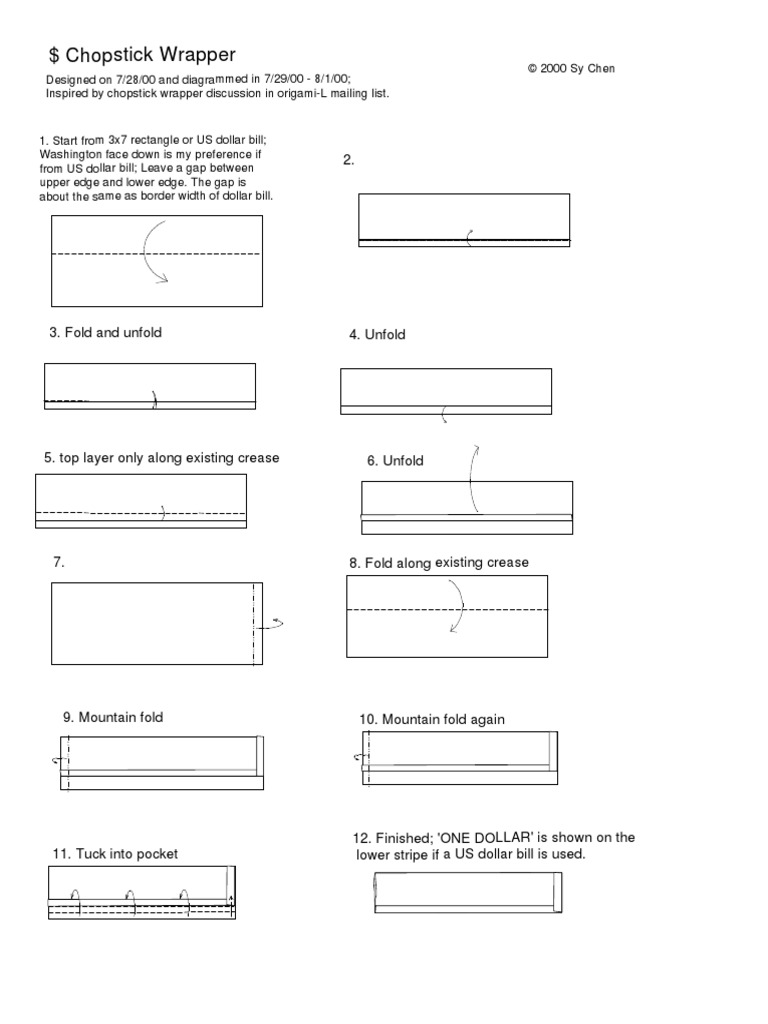 $ Chopstick Wrapper

© 2000 Sy Chen

Designed on 7/28/00 and diagrammed in 7/29/00 - 8/1/00;
Inspired by chopstick wrapper discussion in origami-L mailing list.

1. Start from 3x7 rectangle or US dollar bill; Washington face down is my preference if from US dollar bill; Leave a gap between upper edge and lower edge. The gap is about the same as border width of dollar bill.

2.

3. Fold and unfold

4. Unfold

5. top layer only along existing crease

6. Unfold

7.

8. Fold along existing crease

9. Mountain fold

10. Mountain fold again

11. Tuck into pocket

12. Finished; 'ONE DOLLAR' is shown on the lower stripe if a US dollar bill is used.